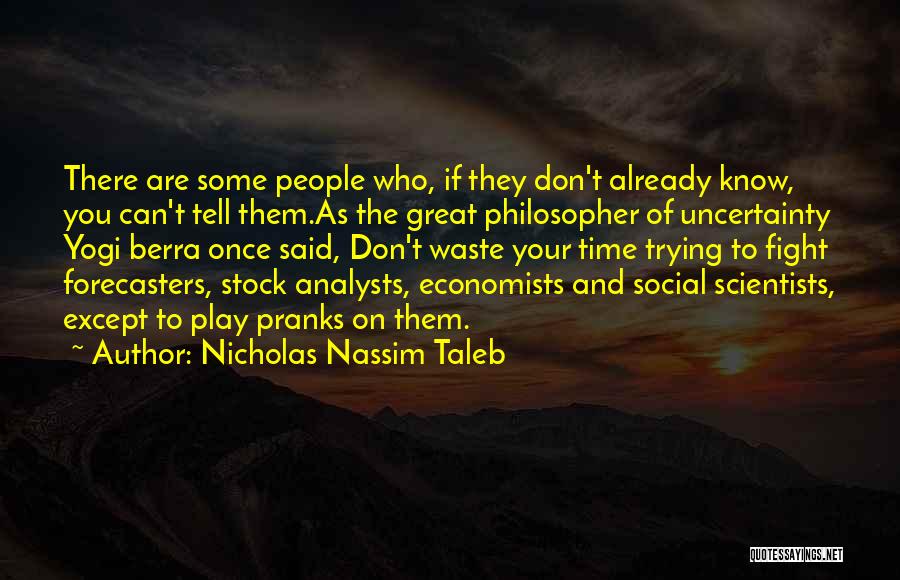 There are some people who, if they don't already know, you can't tell them.As the great philosopher of uncertainty Yogi berra once said, Don't waste your time trying to fight forecasters, stock analysts, economists and social scientists, except to play pranks on them.

~ Author: Nicholas Nassim Taleb

QUOTESSAYINGS.NET